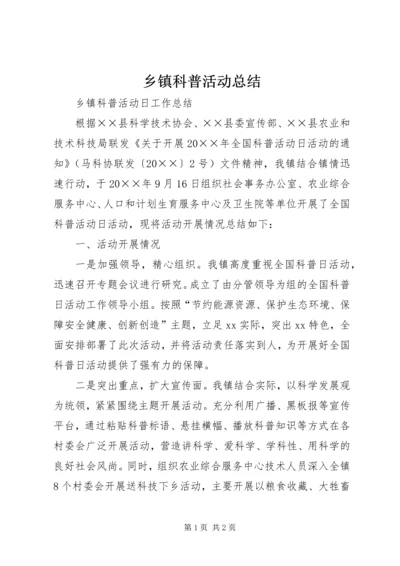 乡镇科普活动总结

乡镇科普活动日工作总结

根据××县科学技术协会、××县委宣传部、××县农业和技术科技局联发《关于开展20××年全国科普活动日活动的通知》（马科协联发〔20××〕2号）文件精神，我镇结合镇情迅速行动，于20××年9月16日组织社会事务办公室、农业综合服务中心、人口和计划生育服务中心及卫生院等单位开展了全国科普活动日活动，现将活动开展情况总结如下：

一、活动开展情况

一是加强领导，精心组织。我镇高度重视全国科普日活动，迅速召开专题会议进行研究。成立了由分管领导为组的全国科普日活动工作领导小组。按照“节约能源资源、保护生态环境、保障安全健康、创新创造”主题，立足xx实际，突出xx特色，全面安排部署了此次活动，并将活动责任落实到人，为开展好全国科普日活动提供了强有力的保障。

二是突出重点，扩大宣传面。我镇结合实际，以科学发展观为统领，紧紧围绕主题开展活动。充分利用广播、黑板报等宣传平台，通过粘贴科普标语、悬挂横幅、播放科普知识等方式在各村委会广泛开展活动，营造讲科学、爱科学、学科性、用科学的良好社会风尚。同时，组织农业综合服务中心技术人员深入全镇8个村委会开展送科技下乡活动，主要开展以粮食收藏、大牲畜

第1页 共2页